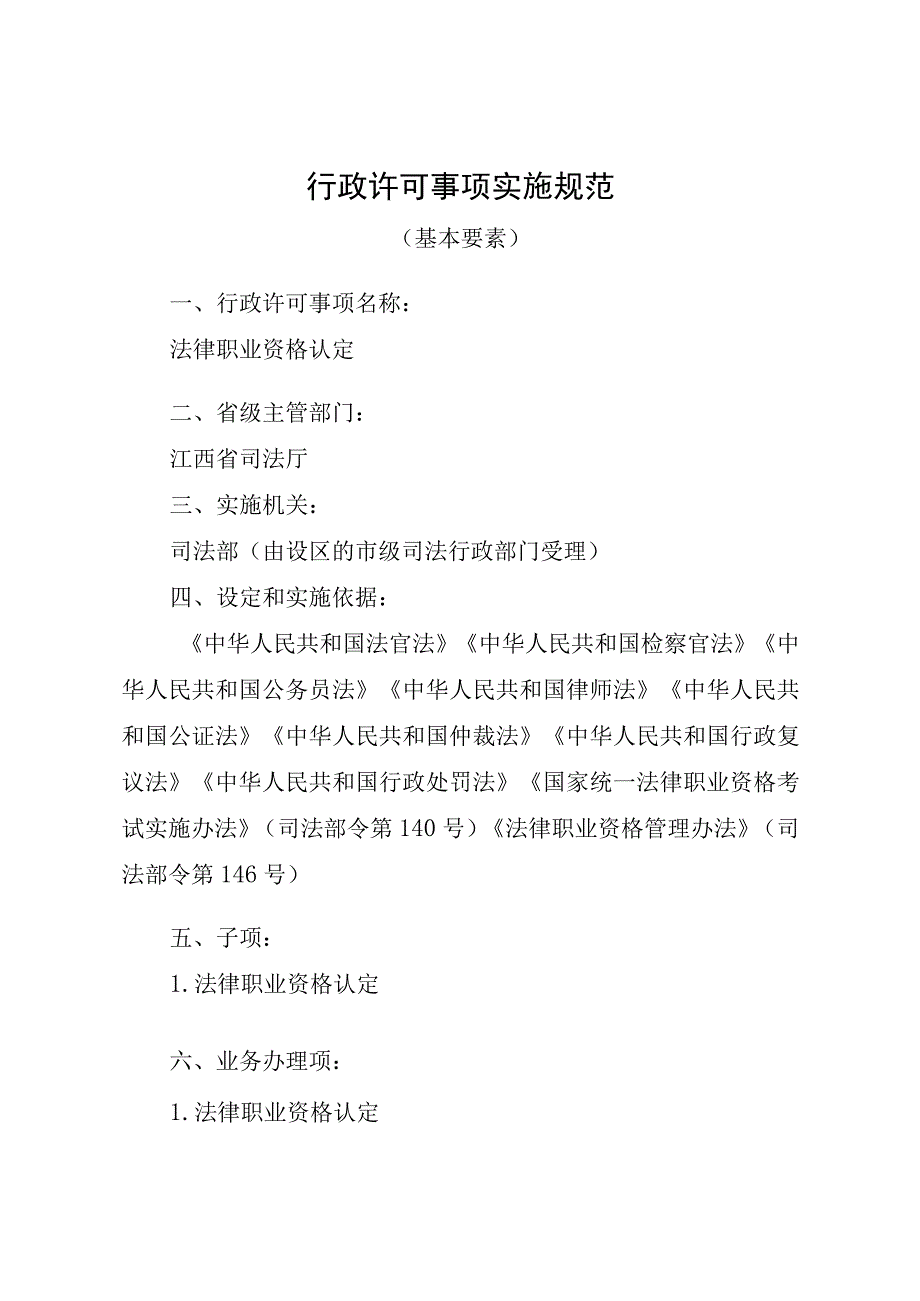 行政许可事项实施规范

（基本要素）

一、行政许可事项名称：

法律职业资格认定

二、省级主管部门：

江西省司法厅

三、实施机关：

司法部（由设区的市级司法行政部门受理）

四、设定和实施依据：

《中华人民共和国法官法》《中华人民共和国检察官法》《中华人民共和国公务员法》《中华人民共和国律师法》《中华人民共和国公证法》《中华人民共和国仲裁法》《中华人民共和国行政复议法》《中华人民共和国行政处罚法》《国家统一法律职业资格考试实施办法》（司法部令第140号）《法律职业资格管理办法》（司法部令第146号）

五、子项：

1.法律职业资格认定

六、业务办理项：

1.法律职业资格认定